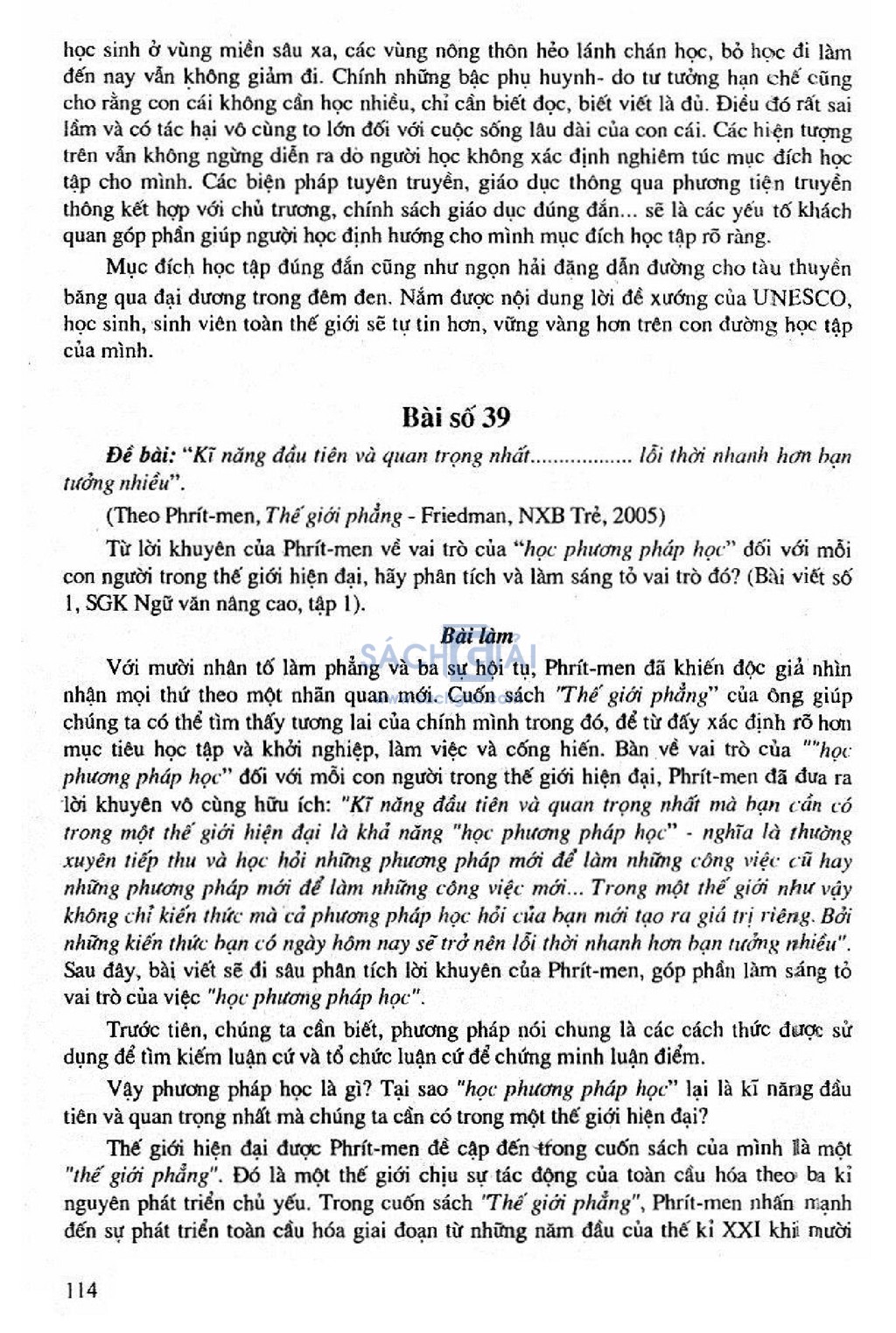 học sinh ở vùng miền sâu xa, các vùng nông thôn hẻo lánh chán học, bỏ học đi làm đến nay vẫn không giảm đi. Chính những bậc phụ huynh- do tư tưởng hạn chế cũng cho rằng con cái không cần học nhiều, chỉ cần biết đọc, biết viết là đủ. Điều đó rất sai lầm và có tác hại vô cùng to lớn đối với cuộc sống lâu dài của con cái. Các hiện tượng trên vẫn không ngừng diễn ra do người học không xác định nghiêm túc mục đích học tập cho mình. Các biện pháp tuyên truyền, giáo dục thông qua phương tiện truyền thông kết hợp với chủ trương, chính sách giáo dục đúng đắn... sẽ là các yếu tố khách quan góp phần giúp người học định hướng cho mình mục đích học tập rõ ràng.

Mục đích học tập đúng đắn cũng như ngọn hải đăng dẫn đường cho tàu thuyền băng qua đại dương trong đêm đen. Nắm được nội dung lời đề xướng của UNESCO, học sinh, sinh viên toàn thế giới sẽ tự tin hơn, vững vàng hơn trên con đường học tập của mình.

Bài số 39

Đề bài: "Kĩ năng đầu tiên và quan trọng nhất.................. lỗi thời nhanh hơn bạn tưởng nhiều".

(Theo Phrít-men, Thế giới phẳng - Friedman, NXB Trẻ, 2005)

Từ lời khuyên của Phrít-men về vai trò của "học phương pháp học" đối với mỗi con người trong thế giới hiện đại, hãy phân tích và làm sáng tỏ vai trò đó? (Bài viết số 1, SGK Ngữ văn nâng cao, tập 1).

Bài làm

SÁCH GIẢI

Với mười nhân tố làm phẳng và ba sự hội tụ, Phrít-men đã khiến độc giả nhìn nhận mọi thứ theo một nhãn quan mới. Cuốn sách "Thế giới phẳng" của ông giúp chúng ta có thể tìm thấy tương lai của chính mình trong đó, để từ đấy xác định rõ hơn mục tiêu học tập và khởi nghiệp, làm việc và cống hiến. Bàn về vai trò của ""học phương pháp học" đối với mỗi con người trong thế giới hiện đại, Phrít-men đã đưa ra lời khuyên vô cùng hữu ích: "Kĩ năng đầu tiên và quan trọng nhất mà bạn cần có trong một thế giới hiện đại là khả năng "học phương pháp học" - nghĩa là thường xuyên tiếp thu và học hỏi những phương pháp mới để làm những công việc cũ hay những phương pháp mới để làm những công việc mới... Trong một thế giới như vậy không chỉ kiến thức mà cả phương pháp học hỏi của bạn mới tạo ra giá trị riêng. Bởi những kiến thức bạn có ngày hôm nay sẽ trở nên lỗi thời nhanh hơn bạn tưởng nhiều". Sau đây, bài viết sẽ đi sâu phân tích lời khuyên của Phrít-men, góp phần làm sáng tỏ vai trò của việc "học phương pháp học".

Trước tiên, chúng ta cần biết, phương pháp nói chung là các cách thức được sử dụng để tìm kiếm luận cứ và tổ chức luận cứ để chứng minh luận điểm.

Vậy phương pháp học là gì? Tại sao "học phương pháp học" lại là kĩ năng đầu tiên và quan trọng nhất mà chúng ta cần có trong một thế giới hiện đại?

Thế giới hiện đại được Phrít-men đề cập đến trong cuốn sách của mình là một "thế giới phẳng". Đó là một thế giới chịu sự tác động của toàn cầu hóa theo ba kỉ nguyên phát triển chủ yếu. Trong cuốn sách "Thế giới phẳng", Phrít-men nhấn mạnh đến sự phát triển toàn cầu hóa giai đoạn từ những năm đầu của thế kỉ XXI khi mười

114